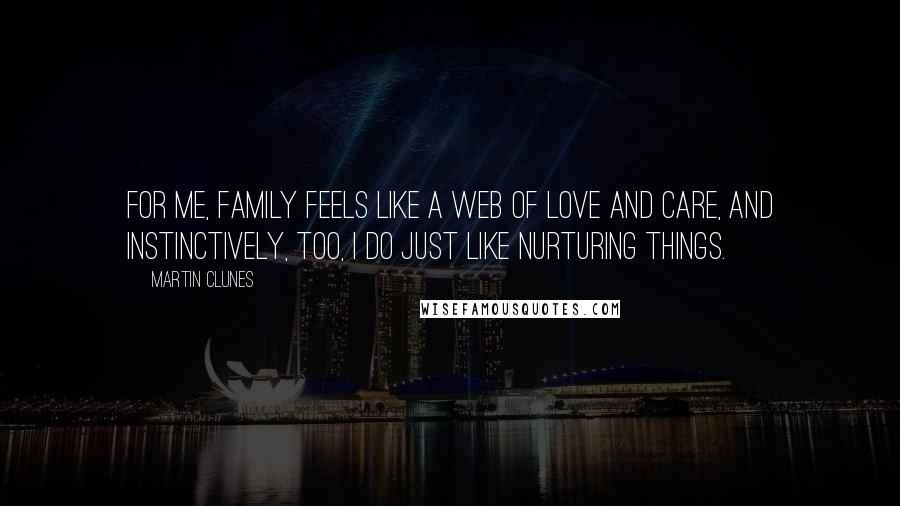 FOR ME, FAMILY FEELS LIKE A WEB OF LOVE AND CARE, AND INSTINCTIVELY, TOO, I DO JUST LIKE NURTURING THINGS.

MARTIN CLUNES

WISEFAMOUSQUOTES.COM